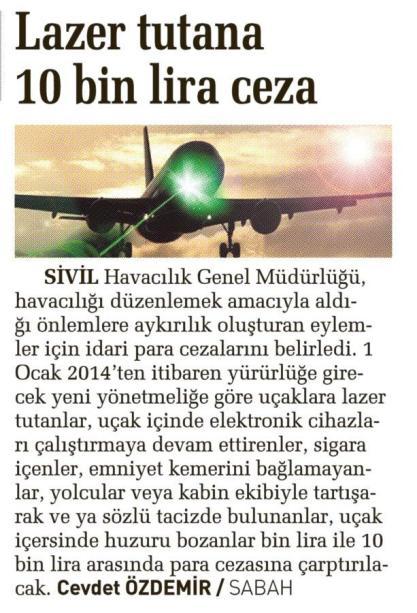 Lazer tutana 10 bin lira ceza

SİVİL Havacılık Genel Müdürlüğü, havacılığı düzenlemek amacıyla aldığı önlemlere aykırılık oluşturan eylemler için idari para cezalarını belirledi. 1 Ocak 2014'ten itibaren yürürlüğe girecek yeni yönetmeliğe göre uçaklara lazer tutanlar, uçak içinde elektronik cihazları çalıştırmaya devam ettirenler, sigara içenler, emniyet kemerini bağlamayanlar, yolcular veya kabin ekibiyle tartışarak ve ya sözlü tacizde bulunanlar, uçak içersinde huzuru bozanlar bin lira ile 10 bin lira arasında para cezasına çarptırılacak. Cevdet ÖZDEMİR / SABAH